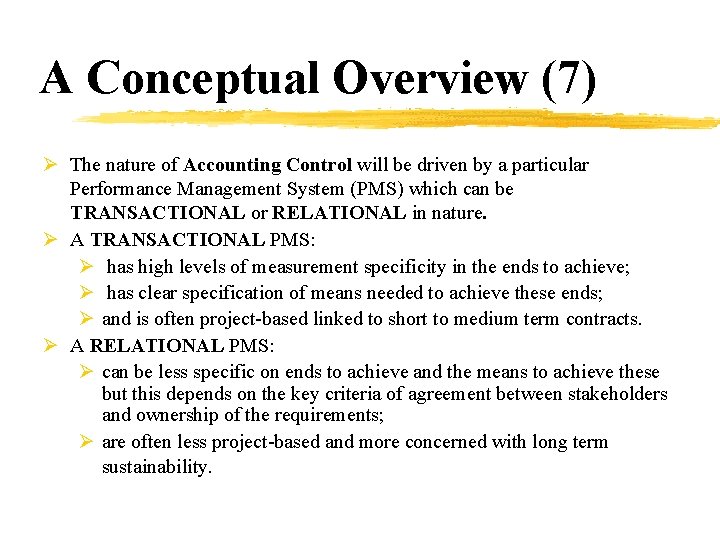 A Conceptual Overview (7)

➢ The nature of Accounting Control will be driven by a particular Performance Management System (PMS) which can be TRANSACTIONAL or RELATIONAL in nature.

➢ A TRANSACTIONAL PMS:

➢ has high levels of measurement specificity in the ends to achieve;

➢ has clear specification of means needed to achieve these ends;

➢ and is often project-based linked to short to medium term contracts.

➢ A RELATIONAL PMS:

➢ can be less specific on ends to achieve and the means to achieve these but this depends on the key criteria of agreement between stakeholders and ownership of the requirements;

➢ are often less project-based and more concerned with long term sustainability.